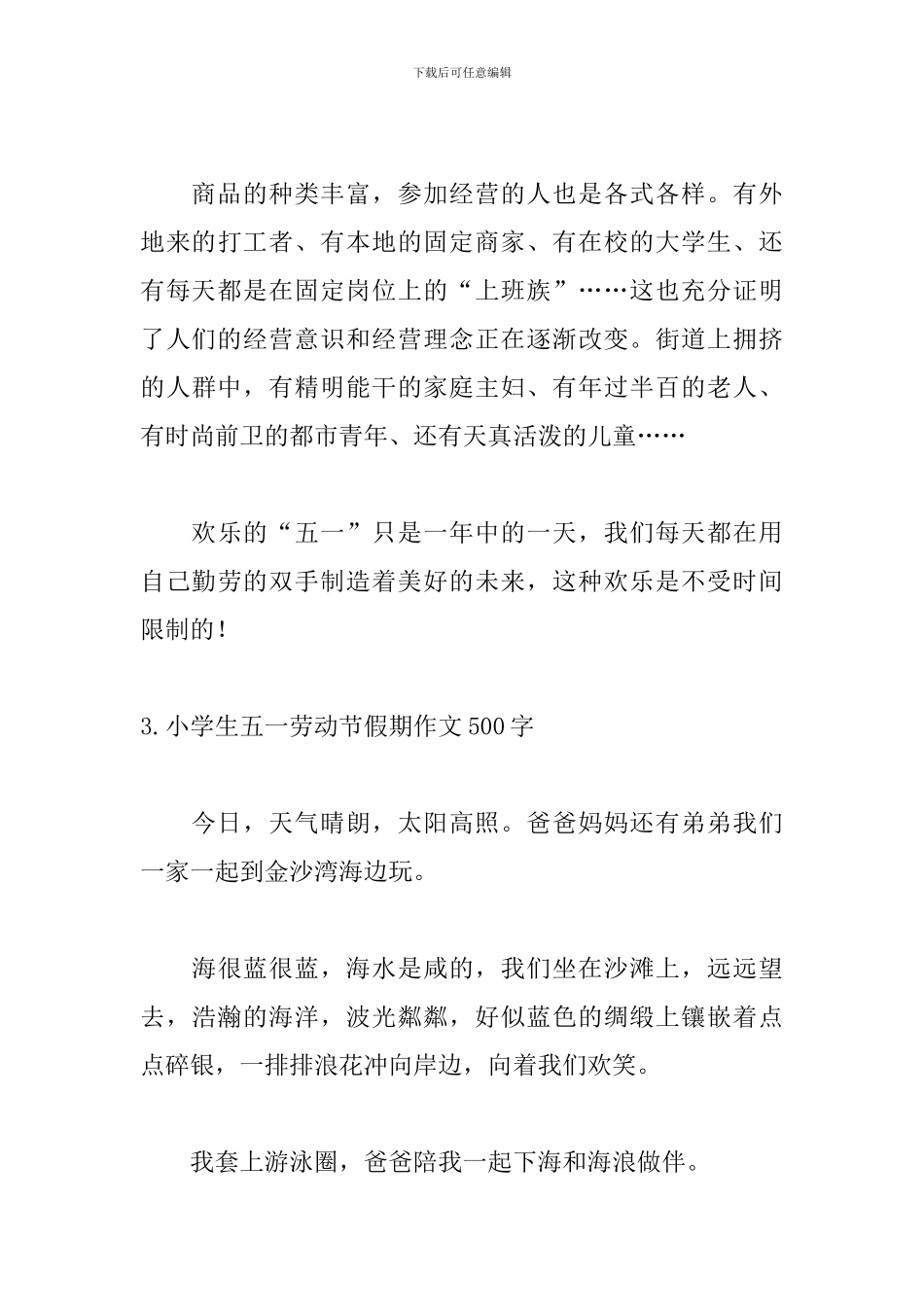 下载后可任意编辑

商品的种类丰富，参加经营的人也是各式各样。有外地来的打工者、有本地的固定商家、有在校的大学生、还有每天都是在固定岗位上的“上班族”……这也充分证明了人们的经营意识和经营理念正在逐渐改变。街道上拥挤的人群中，有精明能干的家庭主妇、有年过半百的老人、有时尚前卫的都市青年、还有天真活泼的儿童……

欢乐的“五一”只是一年中的一天，我们每天都在用自己勤劳的双手制造着美好的未来，这种欢乐是不受时间限制的！

3.小学生五一劳动节假期作文500字

今日，天气晴朗，太阳高照。爸爸妈妈还有弟弟我们一家一起到金沙湾海边玩。

海很蓝很蓝，海水是咸的，我们坐在沙滩上，远远望去，浩瀚的海洋，波光粼粼，好似蓝色的绸缎上镶嵌着点点碎银，一排排浪花冲向岸边，向着我们欢笑。

我套上游泳圈，爸爸陪我一起下海和海浪做伴。